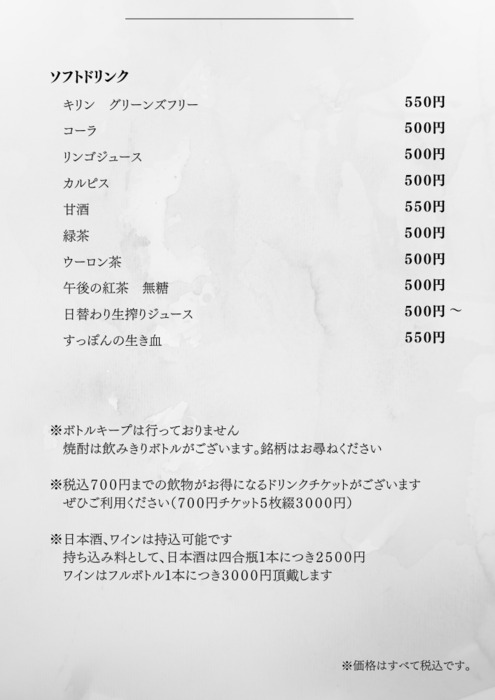 ソフトドリンク

キリン　グリーンズフリー　550円
コーラ　500円
リンゴジュース　500円
カルピス　500円
甘酒　550円
緑茶　500円
ウーロン茶　500円
午後の紅茶　無糖　500円
日替わり生搾りジュース　500円～
すっぽんの生き血　550円

※ボトルキープは行っておりません
焼酎は飲みきりボトルがございます。銘柄はお尋ねください

※税込700円までの飲物がお得になるドリンクチケットがございます
ぜひご利用ください（700円チケット5枚綴3000円）

※日本酒、ワインは持込可能です
持ち込み料として、日本酒は四合瓶1本につき2500円
ワインはフルボトル1本につき3000円頂戴します

※価格はすべて税込です。